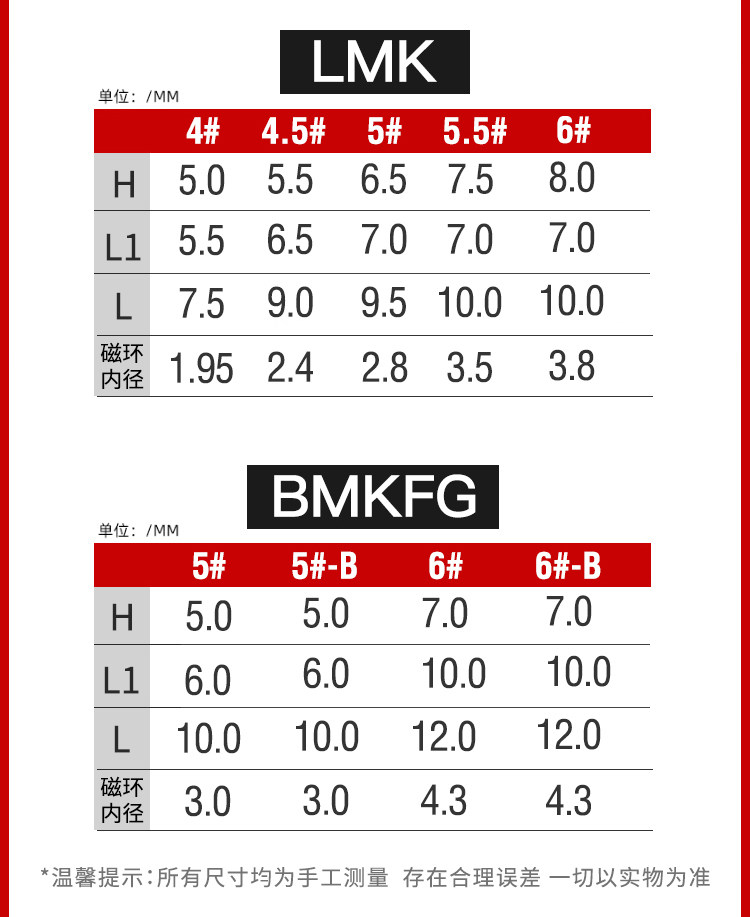 LMK

单位：/MM

|  | 4# | 4.5# | 5# | 5.5# | 6# |
|---|---|---|---|---|---|
| H | 5.0 | 5.5 | 6.5 | 7.5 | 8.0 |
| L1 | 5.5 | 6.5 | 7.0 | 7.0 | 7.0 |
| L | 7.5 | 9.0 | 9.5 | 10.0 | 10.0 |
| 磁环内径 | 1.95 | 2.4 | 2.8 | 3.5 | 3.8 |

BMKFG

单位：/MM

|  | 5# | 5#-B | 6# | 6#-B |
|---|---|---|---|---|
| H | 5.0 | 5.0 | 7.0 | 7.0 |
| L1 | 6.0 | 6.0 | 10.0 | 10.0 |
| L | 10.0 | 10.0 | 12.0 | 12.0 |
| 磁环内径 | 3.0 | 3.0 | 4.3 | 4.3 |

*温馨提示：所有尺寸均为手工测量 存在合理误差 一切以实物为准